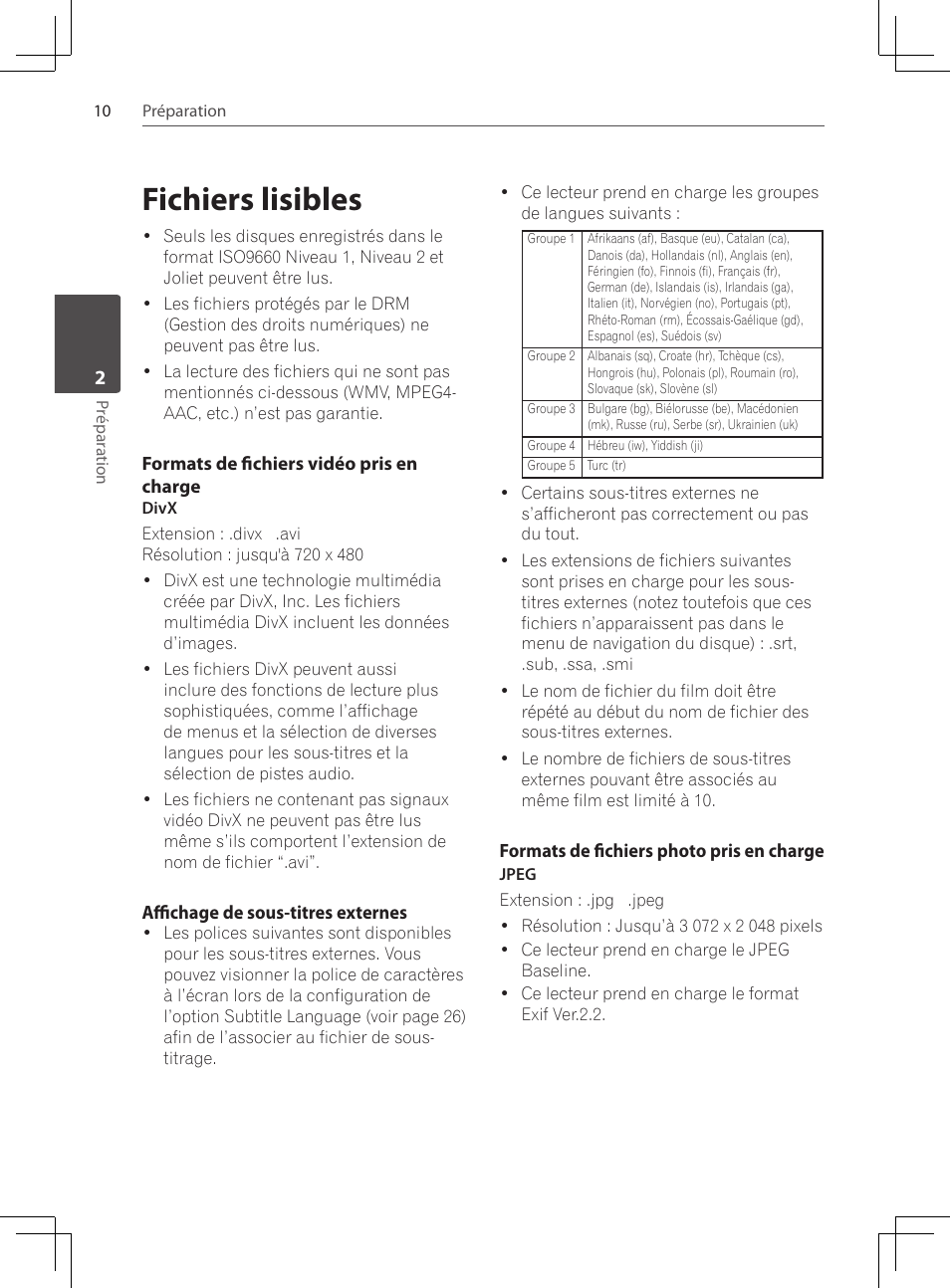 10 Préparation

2

Préparation

Fichiers lisibles

• Seuls les disques enregistrés dans le format ISO9660 Niveau 1, Niveau 2 et Joliet peuvent être lus.

• Les fichiers protégés par le DRM (Gestion des droits numériques) ne peuvent pas être lus.

• La lecture des fichiers qui ne sont pas mentionnés ci-dessous (WMV, MPEG4-AAC, etc.) n'est pas garantie.

Formats de fichiers vidéo pris en charge
DivX

Extension : .divx .avi
Résolution : jusqu'à 720 x 480

• DivX est une technologie multimédia créée par DivX, Inc. Les fichiers multimédia DivX incluent les données d'images.

• Les fichiers DivX peuvent aussi inclure des fonctions de lecture plus sophistiquées, comme l'affichage de menus et la sélection de diverses langues pour les sous-titres et la sélection de pistes audio.

• Les fichiers ne contenant pas signaux vidéo DivX ne peuvent pas être lus même s'ils comportent l'extension de nom de fichier ".avi".

Affichage de sous-titres externes

• Les polices suivantes sont disponibles pour les sous-titres externes. Vous pouvez visionner la police de caractères à l'écran lors de la configuration de l'option Subtitle Language (voir page 26) afin de l'associer au fichier de sous-titrage.

• Ce lecteur prend en charge les groupes de langues suivants :

| Groupe 1 | Afrikaans (af), Basque (eu), Catalan (ca), Danois (da), Hollandais (nl), Anglais (en), Féringien (fo), Finnois (fi), Français (fr), German (de), Islandais (is), Irlandais (ga), Italien (it), Norvégien (no), Portugais (pt), Rhéto-Roman (rm), Écossais-Gaélique (gd), Espagnol (es), Suédois (sv) |
|---|---|
| Groupe 2 | Albanais (sq), Croate (hr), Tchèque (cs), Hongrois (hu), Polonais (pl), Roumain (ro), Slovaque (sk), Slovène (sl) |
| Groupe 3 | Bulgare (bg), Biélorusse (be), Macédonien (mk), Russe (ru), Serbe (sr), Ukrainien (uk) |
| Groupe 4 | Hébreu (iw), Yiddish (ji) |
| Groupe 5 | Turc (tr) |

• Certains sous-titres externes ne s'afficheront pas correctement ou pas du tout.

• Les extensions de fichiers suivantes sont prises en charge pour les sous-titres externes (notez toutefois que ces fichiers n'apparaissent pas dans le menu de navigation du disque) : .srt, .sub, .ssa, .smi

• Le nom de fichier du film doit être répété au début du nom de fichier des sous-titres externes.

• Le nombre de fichiers de sous-titres externes pouvant être associés au même film est limité à 10.

Formats de fichiers photo pris en charge
JPEG

Extension : .jpg .jpeg

• Résolution : Jusqu'à 3 072 x 2 048 pixels

• Ce lecteur prend en charge le JPEG Baseline.

• Ce lecteur prend en charge le format Exif Ver.2.2.